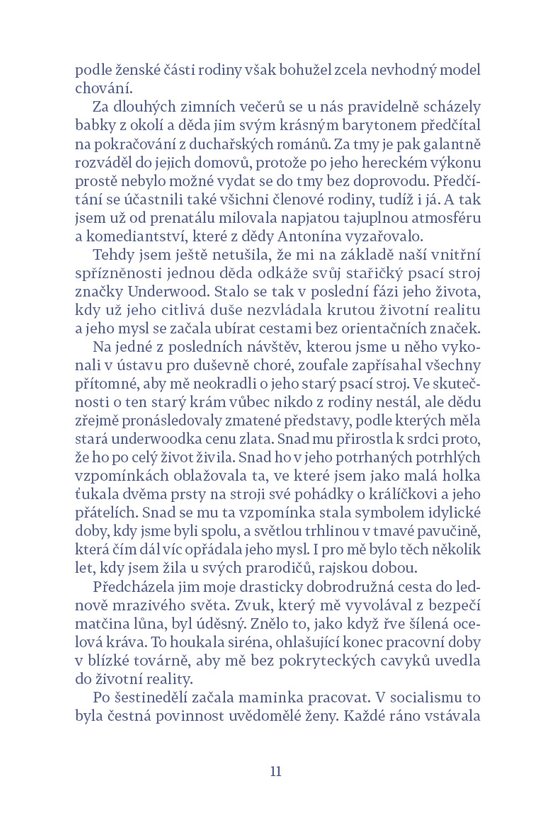 podle ženské části rodiny však bohužel zcela nevhodný model chování.

Za dlouhých zimních večerů se u nás pravidelně scházely babky z okolí a děda jim svým krásným barytonem předčítal na pokračování z duchařských románů. Za tmy je pak galantně rozváděl do jejich domovů, protože po jeho hereckém výkonu prostě nebylo možné vydat se do tmy bez doprovodu. Předčítání se účastnili také všichni členové rodiny, tudíž i já. A tak jsem už od prenatálu milovala napjatou tajuplnou atmosféru a komediantství, které z dědy Antonína vyzařovalo.

Tehdy jsem ještě netušila, že mi na základě naší vnitřní spřízněnosti jednou děda odkáže svůj stařičký psací stroj značky Underwood. Stalo se tak v poslední fázi jeho života, kdy už jeho citlivá duše nezvládala krutou životní realitu a jeho mysl se začala ubírat cestami bez orientačních značek.

Na jedné z posledních návštěv, kterou jsme u něho vykonali v ústavu pro duševně choré, zoufale zapřísahal všechny přítomné, aby mě neokradli o jeho starý psací stroj. Ve skutečnosti o ten starý krám vůbec nikdo z rodiny nestál, ale dědu zřejmě pronásledovaly zmatené představy, podle kterých měla stará underwoodka cenu zlata. Snad mu přirostla k srdci proto, že ho po celý život živila. Snad ho v jeho potrhaných potrhlých vzpomínkách oblažovala ta, ve které jsem jako malá holka ťukala dvěma prsty na stroji své pohádky o králíčkovi a jeho přátelích. Snad se mu ta vzpomínka stala symbolem idylické doby, kdy jsme byli spolu, a světlou trhlinou v tmavé pavučině, která čím dál víc opřádala jeho mysl. I pro mě bylo těch několik let, kdy jsem žila u svých prarodičů, rajskou dobou.

Předcházela jim moje drasticky dobrodružná cesta do lednově mrazivého světa. Zvuk, který mě vyvolával z bezpečí matčina lůna, byl úděsný. Znělo to, jako když řve šílená ocelová kráva. To houkala siréna, ohlašující konec pracovní doby v blízké továrně, aby mě bez pokryteckých cavyků uvedla do životní reality.

Po šestinedělí začala maminka pracovat. V socialismu to byla čestná povinnost uvědomělé ženy. Každé ráno vstávala

11